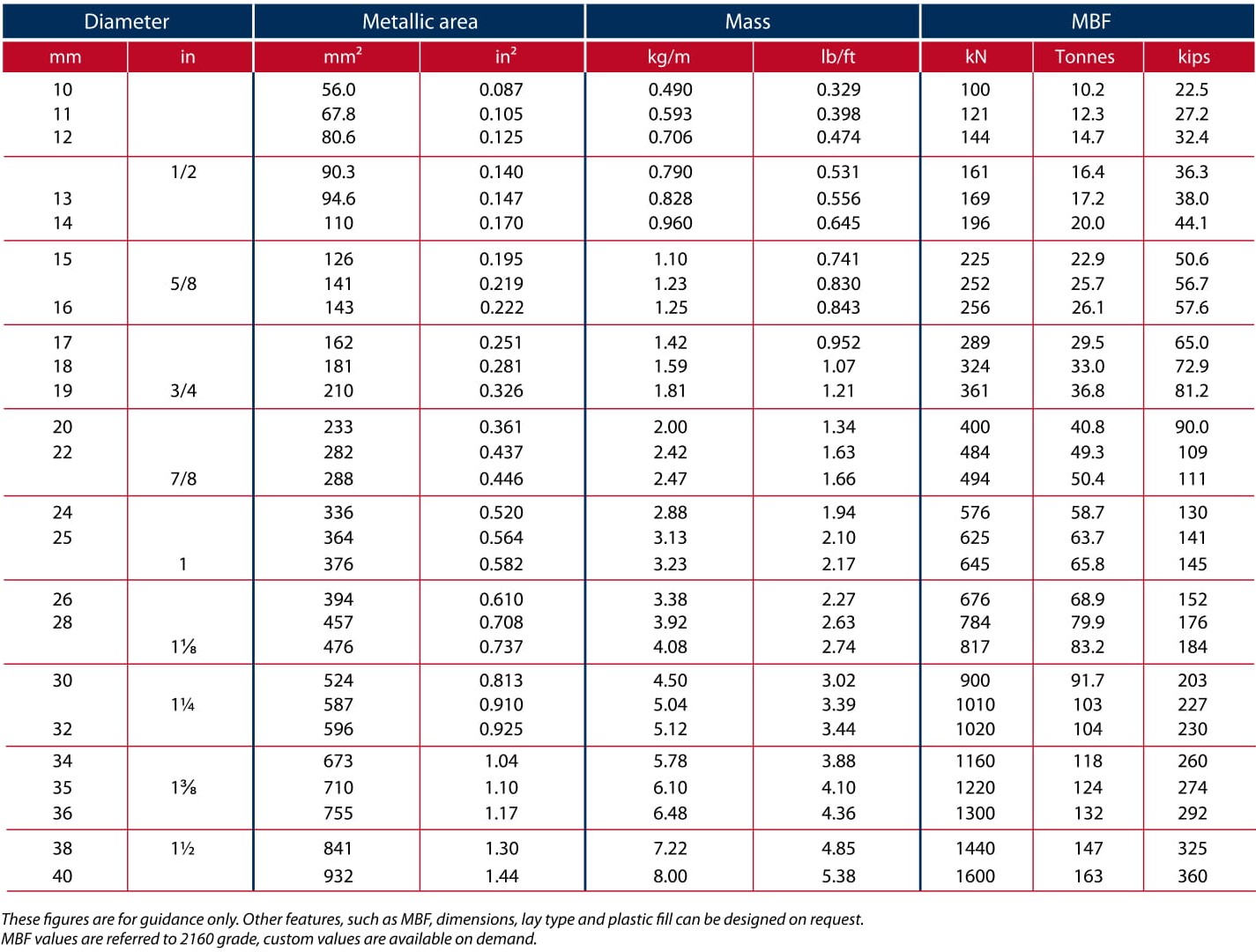 | Diameter | | Metallic area | | Mass | | MBF | | |
|---|---|---|---|---|---|---|---|---|
| mm | in | $mm^2$ | $in^2$ | kg/m | lb/ft | kN | Tonnes | kips |
| 10 | | 56.0 | 0.087 | 0.490 | 0.329 | 100 | 10.2 | 22.5 |
| 11 | | 67.8 | 0.105 | 0.593 | 0.398 | 121 | 12.3 | 27.2 |
| 12 | | 80.6 | 0.125 | 0.706 | 0.474 | 144 | 14.7 | 32.4 |
| | 1/2 | 90.3 | 0.140 | 0.790 | 0.531 | 161 | 16.4 | 36.3 |
| 13 | | 94.6 | 0.147 | 0.828 | 0.556 | 169 | 17.2 | 38.0 |
| 14 | | 110 | 0.170 | 0.960 | 0.645 | 196 | 20.0 | 44.1 |
| 15 | | 126 | 0.195 | 1.10 | 0.741 | 225 | 22.9 | 50.6 |
| | 5/8 | 141 | 0.219 | 1.23 | 0.830 | 252 | 25.7 | 56.7 |
| 16 | | 143 | 0.222 | 1.25 | 0.843 | 256 | 26.1 | 57.6 |
| 17 | | 162 | 0.251 | 1.42 | 0.952 | 289 | 29.5 | 65.0 |
| 18 | | 181 | 0.281 | 1.59 | 1.07 | 324 | 33.0 | 72.9 |
| 19 | 3/4 | 210 | 0.326 | 1.81 | 1.21 | 361 | 36.8 | 81.2 |
| 20 | | 233 | 0.361 | 2.00 | 1.34 | 400 | 40.8 | 90.0 |
| 22 | | 282 | 0.437 | 2.42 | 1.63 | 484 | 49.3 | 109 |
| | 7/8 | 288 | 0.446 | 2.47 | 1.66 | 494 | 50.4 | 111 |
| 24 | | 336 | 0.520 | 2.88 | 1.94 | 576 | 58.7 | 130 |
| 25 | | 364 | 0.564 | 3.13 | 2.10 | 625 | 63.7 | 141 |
| | 1 | 376 | 0.582 | 3.23 | 2.17 | 645 | 65.8 | 145 |
| 26 | | 394 | 0.610 | 3.38 | 2.27 | 676 | 68.9 | 152 |
| 28 | | 457 | 0.708 | 3.92 | 2.63 | 784 | 79.9 | 176 |
| | 1⅛ | 476 | 0.737 | 4.08 | 2.74 | 817 | 83.2 | 184 |
| 30 | | 524 | 0.813 | 4.50 | 3.02 | 900 | 91.7 | 203 |
| | 1¼ | 587 | 0.910 | 5.04 | 3.39 | 1010 | 103 | 227 |
| 32 | | 596 | 0.925 | 5.12 | 3.44 | 1020 | 104 | 230 |
| 34 | | 673 | 1.04 | 5.78 | 3.88 | 1160 | 118 | 260 |
| 35 | 1⅜ | 710 | 1.10 | 6.10 | 4.10 | 1220 | 124 | 274 |
| 36 | | 755 | 1.17 | 6.48 | 4.36 | 1300 | 132 | 292 |
| 38 | 1½ | 841 | 1.30 | 7.22 | 4.85 | 1440 | 147 | 325 |
| 40 | | 932 | 1.44 | 8.00 | 5.38 | 1600 | 163 | 360 |

These figures are for guidance only. Other features, such as MBF, dimensions, lay type and plastic fill can be designed on request.
MBF values are referred to 2160 grade, custom values are available on demand.